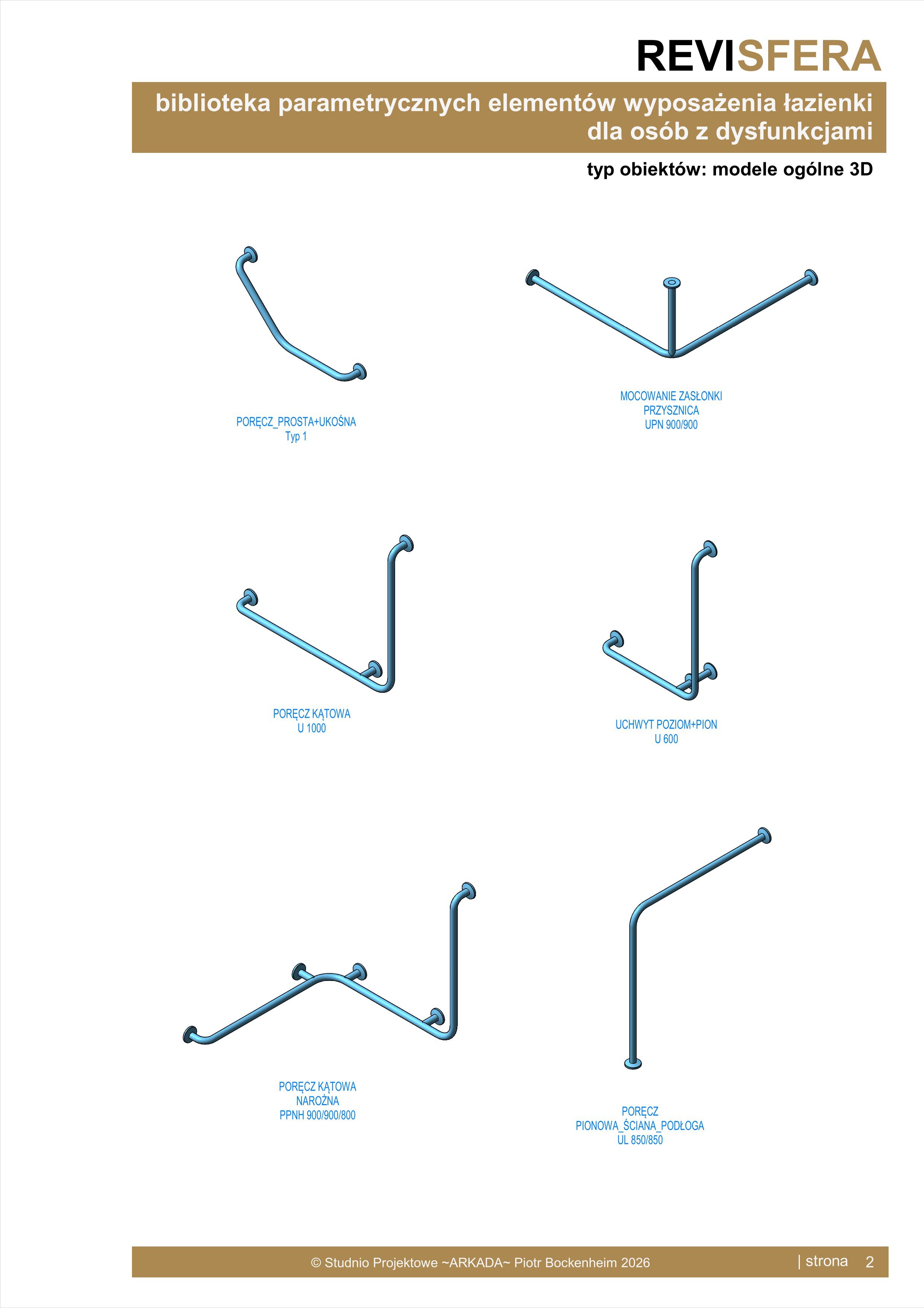 REVISFERA

biblioteka parametrycznych elementów wyposażenia łazienki dla osób z dysfunkcjami

typ obiektów: modele ogólne 3D

PORĘCZ_PROSTA+UKOŚNA
Typ 1

MOCOWANIE ZASŁONKI
PRZYSZNICA
UPN 900/900

PORĘCZ KĄTOWA
U 1000

UCHWYT POZIOM+PION
U 600

PORĘCZ KĄTOWA
NAROŻNA
PPNH 900/900/800

PORĘCZ
PIONOWA_ŚCIANA_PODŁOGA
UL 850/850

© Studnio Projektowe ~ARKADA~ Piotr Bockenheim 2026

| strona 2